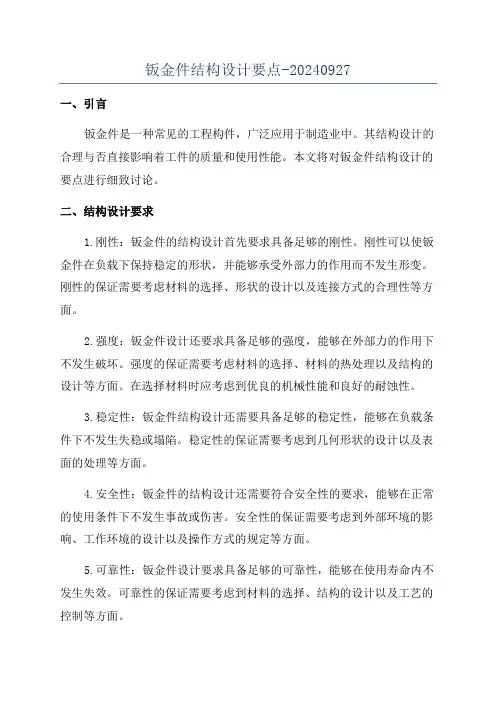 钣金件结构设计要点-20240927

一、引言

钣金件是一种常见的工程构件，广泛应用于制造业中。其结构设计的合理与否直接影响着工件的质量和使用性能。本文将对钣金件结构设计的要点进行细致讨论。

二、结构设计要求

1.刚性：钣金件的结构设计首先要求具备足够的刚性。刚性可以使钣金件在负载下保持稳定的形状，并能够承受外部力的作用而不发生形变。刚性的保证需要考虑材料的选择、形状的设计以及连接方式的合理性等方面。

2.强度：钣金件设计还要求具备足够的强度，能够在外部力的作用下不发生破坏。强度的保证需要考虑材料的选择、材料的热处理以及结构的设计等方面。在选择材料时应考虑到优良的机械性能和良好的耐蚀性。

3.稳定性：钣金件结构设计还需要具备足够的稳定性，能够在负载条件下不发生失稳或塌陷。稳定性的保证需要考虑到几何形状的设计以及表面的处理等方面。

4.安全性：钣金件的结构设计还需要符合安全性的要求，能够在正常的使用条件下不发生事故或伤害。安全性的保证需要考虑到外部环境的影响、工作环境的设计以及操作方式的规定等方面。

5.可靠性：钣金件设计要求具备足够的可靠性，能够在使用寿命内不发生失效。可靠性的保证需要考虑到材料的选择、结构的设计以及工艺的控制等方面。